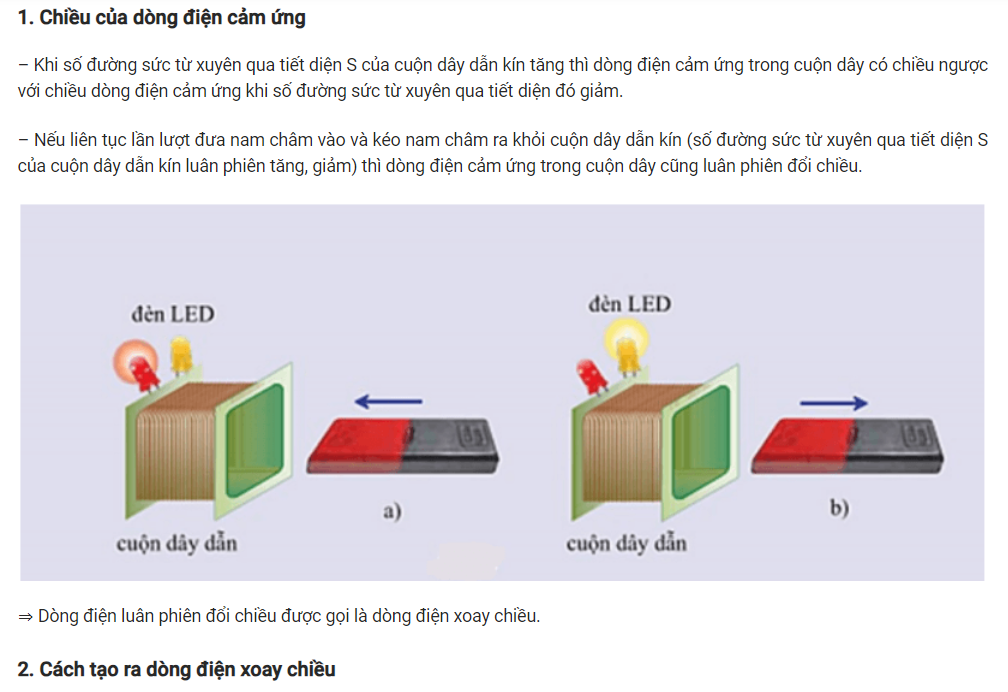 1. Chiều của dòng điện cảm ứng

– Khi số đường sức từ xuyên qua tiết diện S của cuộn dây dẫn kín tăng thì dòng điện cảm ứng trong cuộn dây có chiều ngược với chiều dòng điện cảm ứng khi số đường sức từ xuyên qua tiết diện đó giảm.

– Nếu liên tục lần lượt đưa nam châm vào và kéo nam châm ra khỏi cuộn dây dẫn kín (số đường sức từ xuyên qua tiết diện S của cuộn dây dẫn kín luân phiên tăng, giảm) thì dòng điện cảm ứng trong cuộn dây cũng luân phiên đổi chiều.

đèn LED

cuộn dây dẫn

a)

đèn LED

cuộn dây dẫn

b)

⇒ Dòng điện luân phiên đổi chiều được gọi là dòng điện xoay chiều.

2. Cách tạo ra dòng điện xoay chiều